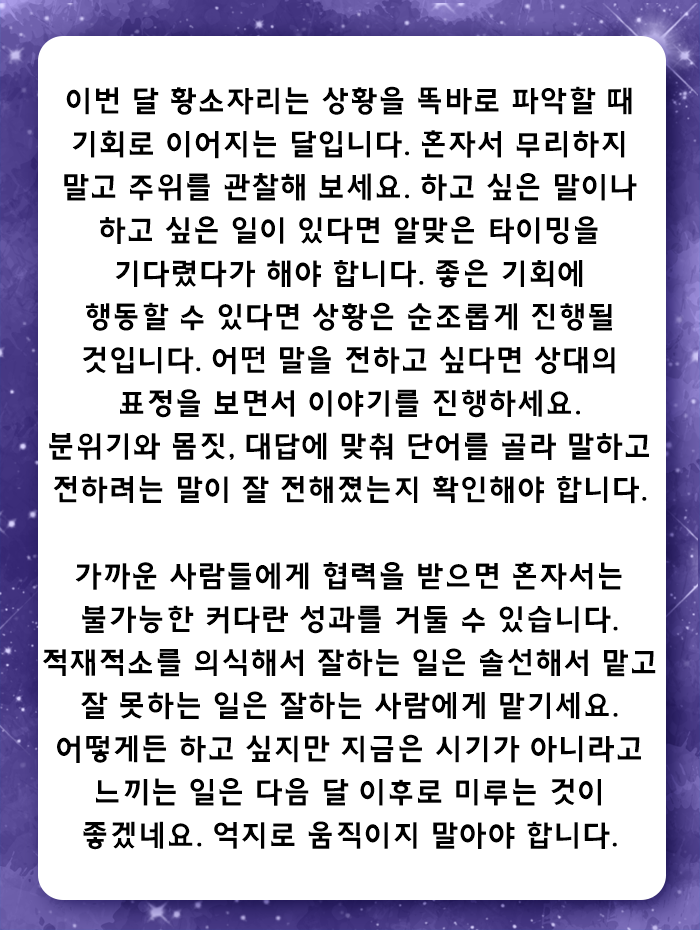 이번 달 황소자리는 상황을 똑바로 파악할 때 기회로 이어지는 달입니다. 혼자서 무리하지 말고 주위를 관찰해 보세요. 하고 싶은 말이나 하고 싶은 일이 있다면 알맞은 타이밍을 기다렸다가 해야 합니다. 좋은 기회에 행동할 수 있다면 상황은 순조롭게 진행될 것입니다. 어떤 말을 전하고 싶다면 상대의 표정을 보면서 이야기를 진행하세요. 분위기와 몸짓, 대답에 맞춰 단어를 골라 말하고 전하려는 말이 잘 전해졌는지 확인해야 합니다.

가까운 사람들에게 협력을 받으면 혼자서는 불가능한 커다란 성과를 거둘 수 있습니다. 적재적소를 의식해서 잘하는 일은 솔선해서 맡고 잘 못하는 일은 잘하는 사람에게 맡기세요. 어떻게든 하고 싶지만 지금은 시기가 아니라고 느끼는 일은 다음 달 이후로 미루는 것이 좋겠네요. 억지로 움직이지 말아야 합니다.